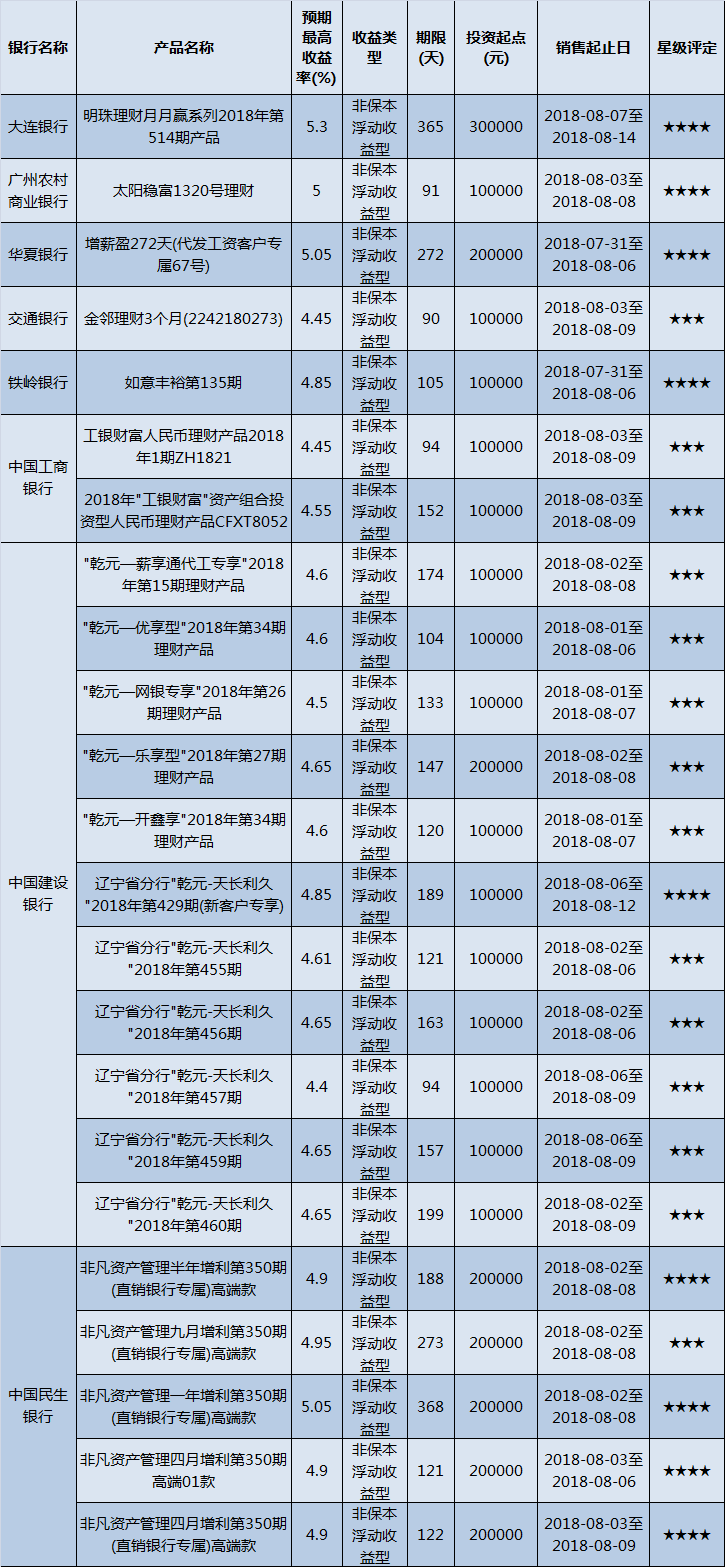 | 银行名称 | 产品名称 | 预期最高收益率(%) | 收益类型 | 期限(天) | 投资起点(元) | 销售起止日 | 星级评定 |
|---|---|---|---|---|---|---|---|
| 大连银行 | 明珠理财月月赢系列2018年第514期产品 | 5.3 | 非保本浮动收益型 | 365 | 300000 | 2018-08-07至2018-08-14 | ★★★★ |
| 广州农村商业银行 | 太阳稳富1320号理财 | 5 | 非保本浮动收益型 | 91 | 100000 | 2018-08-03至2018-08-08 | ★★★★ |
| 华夏银行 | 增薪盈272天(代发工资客户专属67号) | 5.05 | 非保本浮动收益型 | 272 | 200000 | 2018-07-31至2018-08-06 | ★★★★ |
| 交通银行 | 金邻理财3个月(2242180273) | 4.45 | 非保本浮动收益型 | 90 | 100000 | 2018-08-03至2018-08-09 | ★★★ |
| 铁岭银行 | 如意丰裕第135期 | 4.85 | 非保本浮动收益型 | 105 | 100000 | 2018-07-31至2018-08-06 | ★★★★ |
| 中国工商银行 | 工银财富人民币理财产品2018年1期ZH1821 | 4.45 | 非保本浮动收益型 | 94 | 100000 | 2018-08-03至2018-08-09 | ★★★ |
|  | 2018年"工银财富"资产组合投资型人民币理财产品CFXT8052 | 4.55 | 非保本浮动收益型 | 152 | 100000 | 2018-08-03至2018-08-09 | ★★★ |
| 中国建设银行 | "乾元—薪享通代工专享"2018年第15期理财产品 | 4.6 | 非保本浮动收益型 | 174 | 100000 | 2018-08-02至2018-08-08 | ★★★ |
|  | "乾元—优享型"2018年第34期理财产品 | 4.6 | 非保本浮动收益型 | 104 | 100000 | 2018-08-01至2018-08-06 | ★★★ |
|  | "乾元—网银专享"2018年第26期理财产品 | 4.5 | 非保本浮动收益型 | 133 | 100000 | 2018-08-01至2018-08-07 | ★★★ |
|  | "乾元—乐享型"2018年第27期理财产品 | 4.65 | 非保本浮动收益型 | 147 | 200000 | 2018-08-02至2018-08-08 | ★★★ |
|  | "乾元—开鑫享"2018年第34期理财产品 | 4.6 | 非保本浮动收益型 | 120 | 100000 | 2018-08-01至2018-08-07 | ★★★ |
|  | 辽宁省分行"乾元-天长利久"2018年第429期(新客户专享) | 4.85 | 非保本浮动收益型 | 189 | 100000 | 2018-08-06至2018-08-12 | ★★★★ |
|  | 辽宁省分行"乾元-天长利久"2018年第455期 | 4.61 | 非保本浮动收益型 | 121 | 100000 | 2018-08-02至2018-08-06 | ★★★ |
|  | 辽宁省分行"乾元-天长利久"2018年第456期 | 4.65 | 非保本浮动收益型 | 163 | 100000 | 2018-08-02至2018-08-06 | ★★★ |
|  | 辽宁省分行"乾元-天长利久"2018年第457期 | 4.4 | 非保本浮动收益型 | 94 | 100000 | 2018-08-06至2018-08-09 | ★★★ |
|  | 辽宁省分行"乾元-天长利久"2018年第459期 | 4.65 | 非保本浮动收益型 | 157 | 100000 | 2018-08-06至2018-08-09 | ★★★ |
|  | 辽宁省分行"乾元-天长利久"2018年第460期 | 4.65 | 非保本浮动收益型 | 199 | 100000 | 2018-08-02至2018-08-09 | ★★★ |
| 中国民生银行 | 非凡资产管理半年增利第350期(直销银行专属)高端款 | 4.9 | 非保本浮动收益型 | 188 | 200000 | 2018-08-02至2018-08-08 | ★★★★ |
|  | 非凡资产管理九月增利第350期(直销银行专属)高端款 | 4.95 | 非保本浮动收益型 | 273 | 200000 | 2018-08-02至2018-08-08 | ★★★ |
|  | 非凡资产管理一年增利第350期(直销银行专属)高端款 | 5.05 | 非保本浮动收益型 | 368 | 200000 | 2018-08-02至2018-08-08 | ★★★★ |
|  | 非凡资产管理四月增利第350期高端01款 | 4.9 | 非保本浮动收益型 | 121 | 200000 | 2018-08-03至2018-08-06 | ★★★★ |
|  | 非凡资产管理四月增利第350期(直销银行专属)高端款 | 4.9 | 非保本浮动收益型 | 122 | 200000 | 2018-08-03至2018-08-09 | ★★★★ |